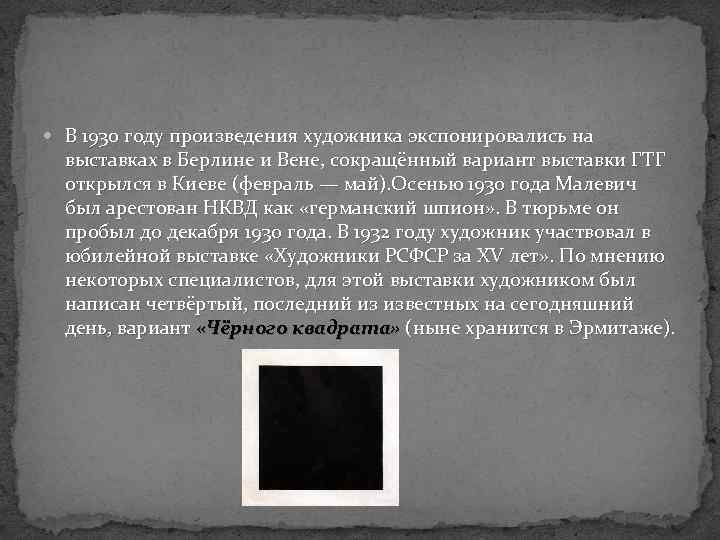 В 1930 году произведения художника экспонировались на выставках в Берлине и Вене, сокращённый вариант выставки ГТГ открылся в Киеве (февраль — май).Осенью 1930 года Малевич был арестован НКВД как «германский шпион». В тюрьме он пробыл до декабря 1930 года. В 1932 году художник участвовал в юбилейной выставке «Художники РСФСР за XV лет». По мнению некоторых специалистов, для этой выставки художником был написан четвёртый, последний из известных на сегодняшний день, вариант «Чёрного квадрата» (ныне хранится в Эрмитаже).